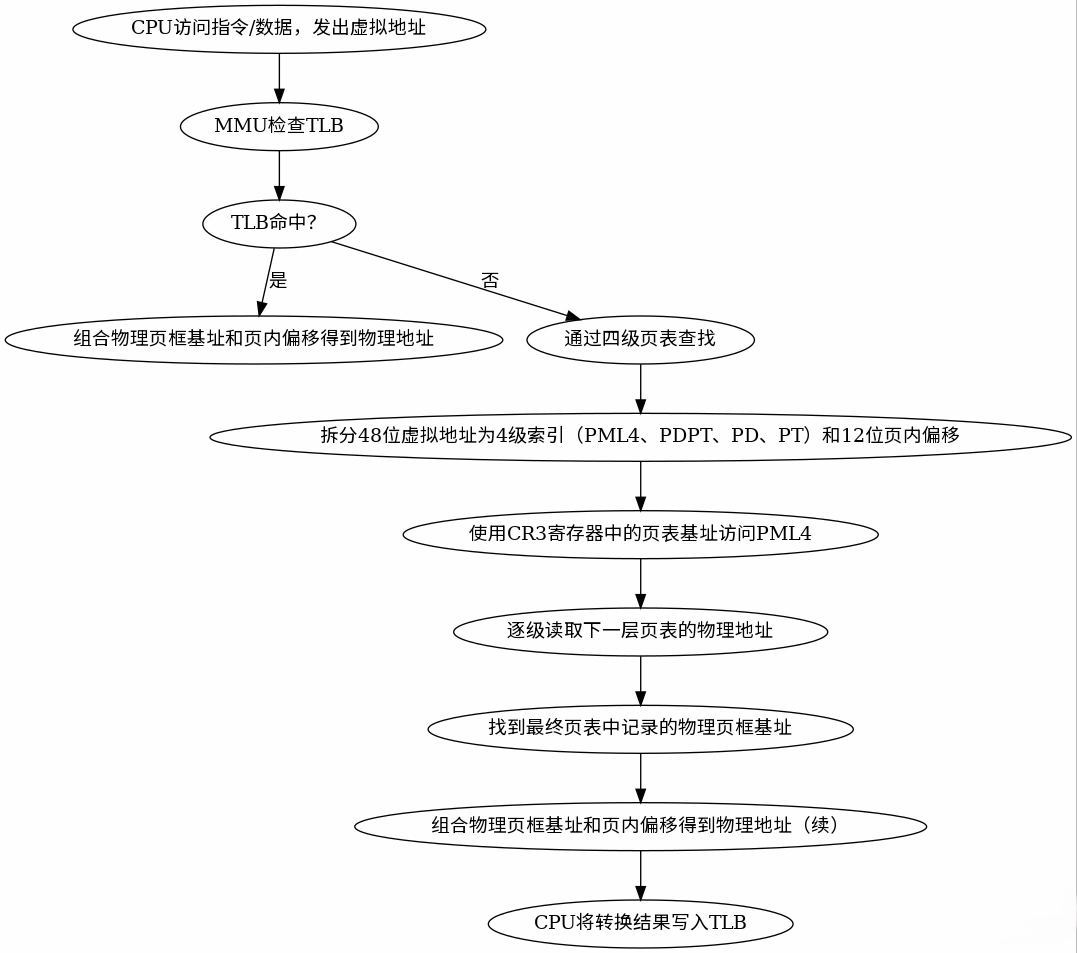 CPU访问指令/数据，发出虚拟地址

MMU检查TLB

TLB命中?

是

否

组合物理页框基址和页内偏移得到物理地址

通过四级页表查找

拆分48位虚拟地址为4级索引（PML4、PDPT、PD、PT）和12位页内偏移

使用CR3寄存器中的页表基址访问PML4

逐级读取下一层页表的物理地址

找到最终页表中记录的物理页框基址

组合物理页框基址和页内偏移得到物理地址（续）

CPU将转换结果写入TLB